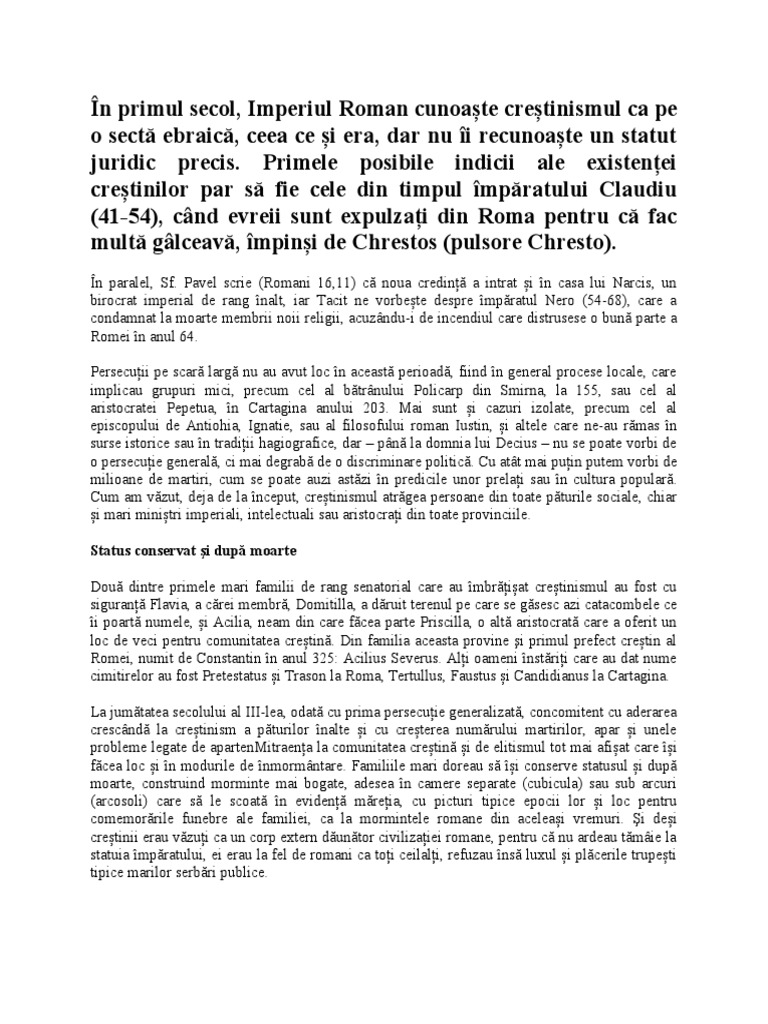 În primul secol, Imperiul Roman cunoaște creștinismul ca pe o sectă ebraică, ceea ce și era, dar nu îi recunoaște un statut juridic precis. Primele posibile indicii ale existenței creștinilor par să fie cele din timpul împăratului Claudiu (41-54), când evreii sunt expulzați din Roma pentru că fac multă gâlceavă, împinși de Chrestos (pulsore Chresto).

În paralel, Sf. Pavel scrie (Romani 16,11) că noua credință a intrat și în casa lui Narcis, un birocrat imperial de rang înalt, iar Tacit ne vorbește despre împăratul Nero (54-68), care a condamnat la moarte membrii noii religii, acuzându-i de incendiul care distrusese o bună parte a Romei în anul 64.

Persecuții pe scară largă nu au avut loc în această perioadă, fiind în general procese locale, care implicau grupuri mici, precum cel al bătrânului Policarp din Smirna, la 155, sau cel al aristocratei Pepetua, în Cartagina anului 203. Mai sunt și cazuri izolate, precum cel al episcopului de Antiohia, Ignatie, sau al filosofului roman Iustin, și altele care ne-au rămas în surse istorice sau în tradiții hagiografice, dar – până la domnia lui Decius – nu se poate vorbi de o persecuție generală, ci mai degrabă de o discriminare politică. Cu atât mai puțin putem vorbi de milioane de martiri, cum se poate auzi astăzi în predicile unor prelați sau în cultura populară. Cum am văzut, deja de la început, creștinismul atrăgea persoane din toate păturile sociale, chiar și mari miniștri imperiali, intelectuali sau aristocrați din toate provinciile.

Status conservat și după moarte

Două dintre primele mari familii de rang senatorial care au îmbrățișat creștinismul au fost cu siguranță Flavia, a cărei membră, Domitilla, a dăruit terenul pe care se găsesc azi catacombele ce îi poartă numele, și Acilia, neam din care făcea parte Priscilla, o altă aristocrată care a oferit un loc de veci pentru comunitatea creștină. Din familia aceasta provine și primul prefect creștin al Romei, numit de Constantin în anul 325: Acilius Severus. Alți oameni înstăriți care au dat nume cimitirelor au fost Pretestatus și Trason la Roma, Tertullus, Faustus și Candidianus la Cartagina.

La jumătatea secolului al III-lea, odată cu prima persecuție generalizată, concomitent cu aderarea crescândă la creștinism a păturilor înalte și cu creșterea numărului martirilor, apar și unele probleme legate de apartenMitraența la comunitatea creștină și de elitismul tot mai afișat care își făcea loc și în modurile de înmormântare. Familiile mari doreau să își conserve statusul și după moarte, construind morminte mai bogate, adesea în camere separate (cubicula) sau sub arcuri (arcosoli) care să le scoată în evidență măreția, cu picturi tipice epocii lor și loc pentru comemorările funebre ale familiei, ca la mormintele romane din aceleași vremuri. Și deși creștinii erau văzuți ca un corp extern dăunător civilizației romane, pentru că nu ardeau tămâie la statuia împăratului, ei erau la fel de romani ca toți ceilalți, refuzau însă luxul și plăcerile trupești tipice marilor serbări publice.